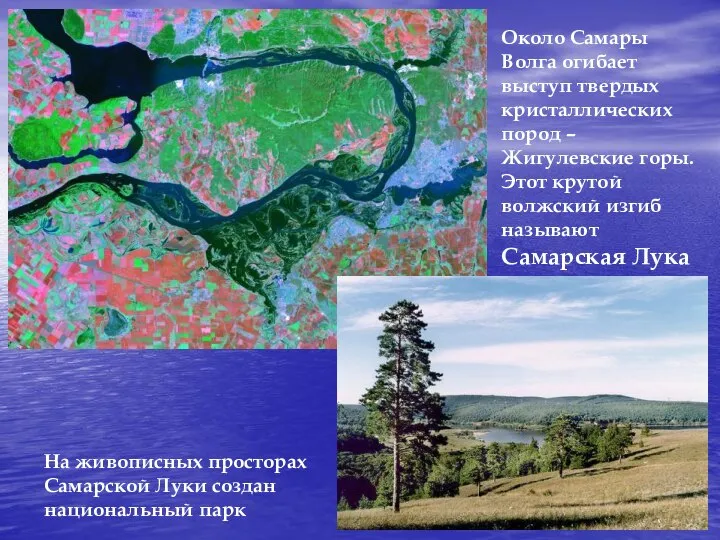 Около Самары Волга огибает выступ твердых кристаллических пород – Жигулевские горы. Этот крутой волжский изгиб называют Самарская Лука

На живописных просторах Самарской Луки создан национальный парк